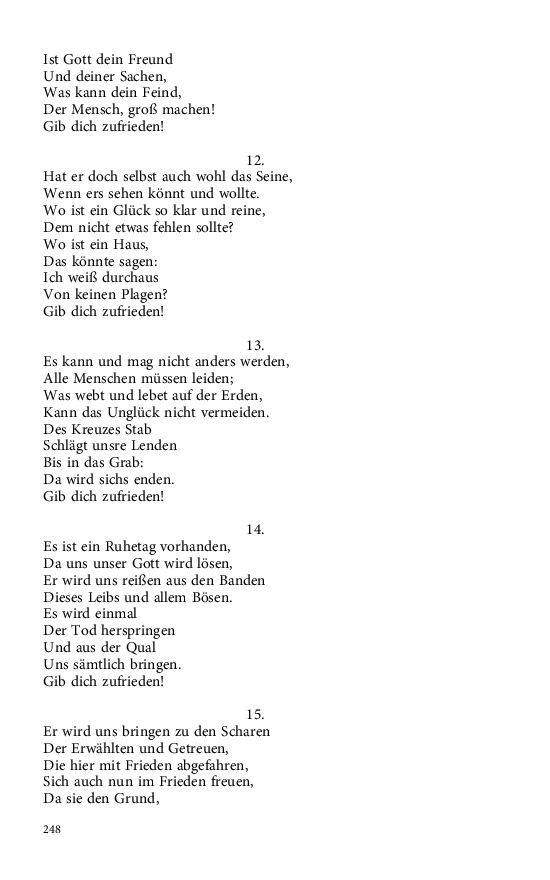 Ist Gott dein Freund
Und deiner Sachen,
Was kann dein Feind,
Der Mensch, groß machen!
Gib dich zufrieden!

12.
Hat er doch selbst auch wohl das Seine,
Wenn ers sehen könnt und wollte.
Wo ist ein Glück so klar und reine,
Dem nicht etwas fehlen sollte?
Wo ist ein Haus,
Das könnte sagen:
Ich weiß durchaus
Von keinen Plagen?
Gib dich zufrieden!

13.
Es kann und mag nicht anders werden,
Alle Menschen müssen leiden;
Was webt und lebet auf der Erden,
Kann das Unglück nicht vermeiden.
Des Kreuzes Stab
Schlägt unsre Lenden
Bis in das Grab:
Da wird sichs enden.
Gib dich zufrieden!

14.
Es ist ein Ruhetag vorhanden,
Da uns unser Gott wird lösen,
Er wird uns reißen aus den Banden
Dieses Leibs und allem Bösen.
Es wird einmal
Der Tod herspringen
Und aus der Qual
Uns sämtlich bringen.
Gib dich zufrieden!

15.
Er wird uns bringen zu den Scharen
Der Erwählten und Getreuen,
Die hier mit Frieden abgefahren,
Sich auch nun im Frieden freuen,
Da sie den Grund,

248